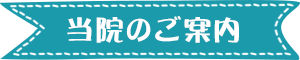 当院のご案内